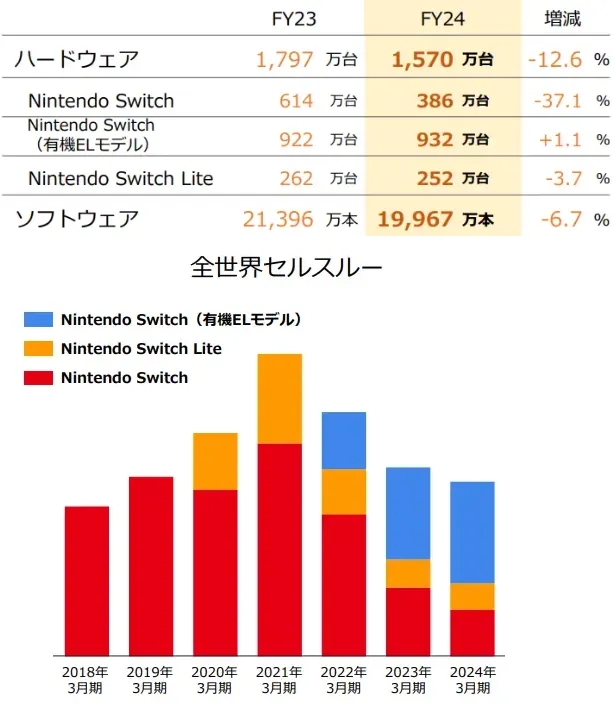 | | FY23 | FY24 | 増減 |
|---|---|---|---|
| ハードウェア | 1,797 万台 | 1,570 万台 | -12.6 % |
| Nintendo Switch | 614 万台 | 386 万台 | -37.1 % |
| Nintendo Switch （有機ELモデル） | 922 万台 | 932 万台 | +1.1 % |
| Nintendo Switch Lite | 262 万台 | 252 万台 | -3.7 % |
| ソフトウェア | 21,396 万本 | 19,967 万本 | -6.7 % |

全世界セルスルー

Nintendo Switch（有機ELモデル）
Nintendo Switch Lite
Nintendo Switch

2018年 3月期
2019年 3月期
2020年 3月期
2021年 3月期
2022年 3月期
2023年 3月期
2024年 3月期